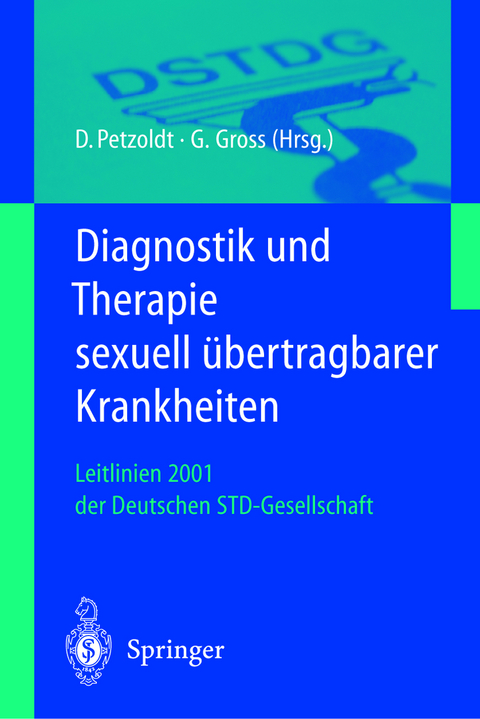 DSTDG

D. Petzoldt · G. Gross (Hrsg.)

Diagnostik und Therapie sexuell übertragbarer Krankheiten

Leitlinien 2001 der Deutschen STD-Gesellschaft

Springer